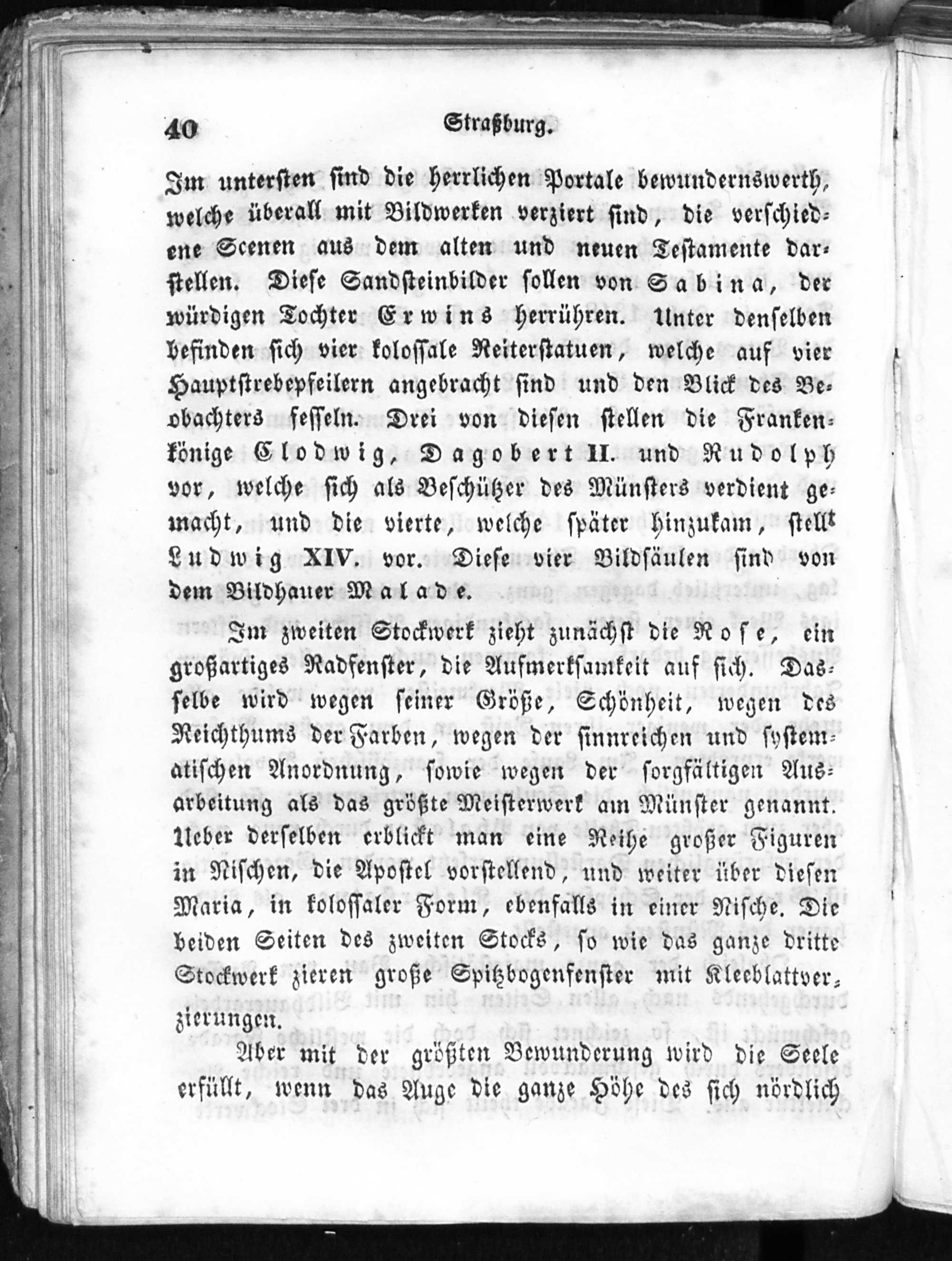 40 Straßburg.

Im untersten sind die herrlichen Portale bewundernswerth, welche überall mit Bildwerken verziert sind, die verschiedene Scenen aus dem alten und neuen Testamente darstellen. Diese Sandsteinbilder sollen von Sabina, der würdigen Tochter Erwins herrühren. Unter denselben befinden sich vier kolossale Reiterstatuen, welche auf vier Hauptstrebepfeilern angebracht sind und den Blick des Beobachters fesseln. Drei von diesen stellen die Frankenkönige Clodwig, Dagobert II. und Rudolph vor, welche sich als Beschützer des Münsters verdient gemacht, und die vierte, welche später hinzukam, stellt Ludwig XIV. vor. Diese vier Bildsäulen sind von dem Bildhauer Malade.

Im zweiten Stockwerk zieht zunächst die Rose, ein großartiges Radfenster, die Aufmerksamkeit auf sich. Dasselbe wird wegen seiner Größe, Schönheit, wegen des Reichthums der Farben, wegen der sinnreichen und systematischen Anordnung, sowie wegen der sorgfältigen Ausarbeitung als das größte Meisterwerk am Münster genannt. Ueber derselben erblickt man eine Reihe großer Figuren in Nischen, die Apostel vorstellend, und weiter über diesen Maria, in kolossaler Form, ebenfalls in einer Nische. Die beiden Seiten des zweiten Stocks, so wie das ganze dritte Stockwerk zieren große Spitzbogenfenster mit Kleeblattverzierungen.

Aber mit der größten Bewunderung wird die Seele erfüllt, wenn das Auge die ganze Höhe des sich nördlich